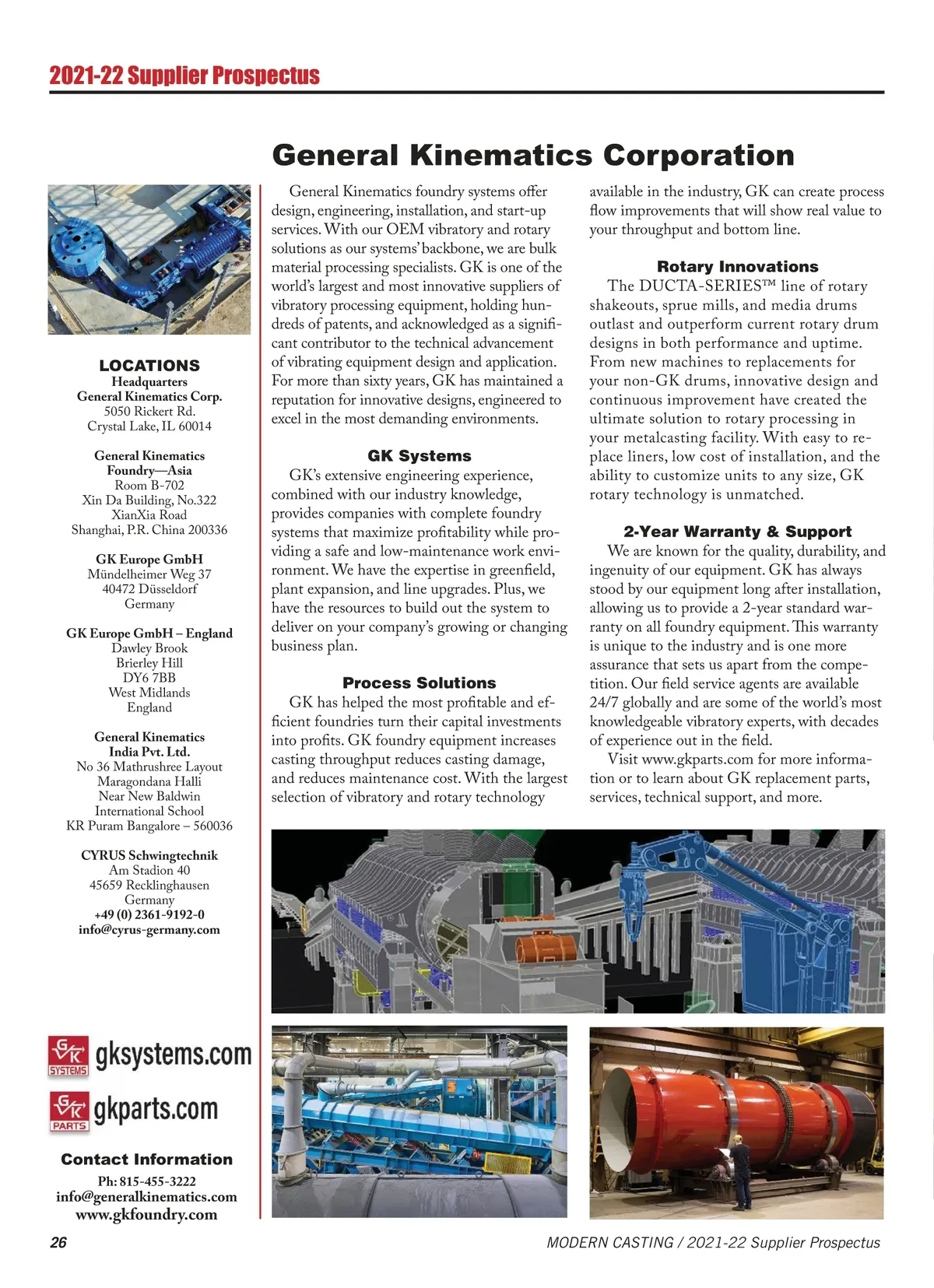 2021-22 Supplier Prospectus

General Kinematics Corporation

LOCATIONS
Headquarters
General Kinematics Corp.
5050 Rickert Rd.
Crystal Lake, IL 60014

General Kinematics
Foundry—Asia
Room B-702
Xin Da Building, No.322
XianXia Road
Shanghai, P.R. China 200336

GK Europe GmbH
Mündelheimer Weg 37
40472 Düsseldorf
Germany

GK Europe GmbH – England
Dawley Brook
Brierley Hill
DY6 7BB
West Midlands
England

General Kinematics
India Pvt. Ltd.
No 36 Mathrushree Layout
Maragondana Halli
Near New Baldwin
International School
KR Puram Bangalore – 560036

CYRUS Schwingtechnik
Am Stadion 40
45659 Recklinghausen
Germany
+49 (0) 2361-9192-0
info@cyrus-germany.com

GK SYSTEMS gksystems.com

GK PARTS gkparts.com

Contact Information
Ph: 815-455-3222
info@generalkinematics.com
www.gkfoundry.com

General Kinematics foundry systems offer design, engineering, installation, and start-up services. With our OEM vibratory and rotary solutions as our systems' backbone, we are bulk material processing specialists. GK is one of the world's largest and most innovative suppliers of vibratory processing equipment, holding hundreds of patents, and acknowledged as a significant contributor to the technical advancement of vibrating equipment design and application. For more than sixty years, GK has maintained a reputation for innovative designs, engineered to excel in the most demanding environments.

GK Systems
GK's extensive engineering experience, combined with our industry knowledge, provides companies with complete foundry systems that maximize profitability while providing a safe and low-maintenance work environment. We have the expertise in greenfield, plant expansion, and line upgrades. Plus, we have the resources to build out the system to deliver on your company's growing or changing business plan.

Process Solutions
GK has helped the most profitable and efficient foundries turn their capital investments into profits. GK foundry equipment increases casting throughput reduces casting damage, and reduces maintenance cost. With the largest selection of vibratory and rotary technology available in the industry, GK can create process flow improvements that will show real value to your throughput and bottom line.

Rotary Innovations
The DUCTA-SERIES™ line of rotary shakeouts, sprue mills, and media drums outlast and outperform current rotary drum designs in both performance and uptime. From new machines to replacements for your non-GK drums, innovative design and continuous improvement have created the ultimate solution to rotary processing in your metalcasting facility. With easy to replace liners, low cost of installation, and the ability to customize units to any size, GK rotary technology is unmatched.

2-Year Warranty & Support
We are known for the quality, durability, and ingenuity of our equipment. GK has always stood by our equipment long after installation, allowing us to provide a 2-year standard warranty on all foundry equipment. This warranty is unique to the industry and is one more assurance that sets us apart from the competition. Our field service agents are available 24/7 globally and are some of the world's most knowledgeable vibratory experts, with decades of experience out in the field.
Visit www.gkparts.com for more information or to learn about GK replacement parts, services, technical support, and more.

26
MODERN CASTING / 2021-22 Supplier Prospectus